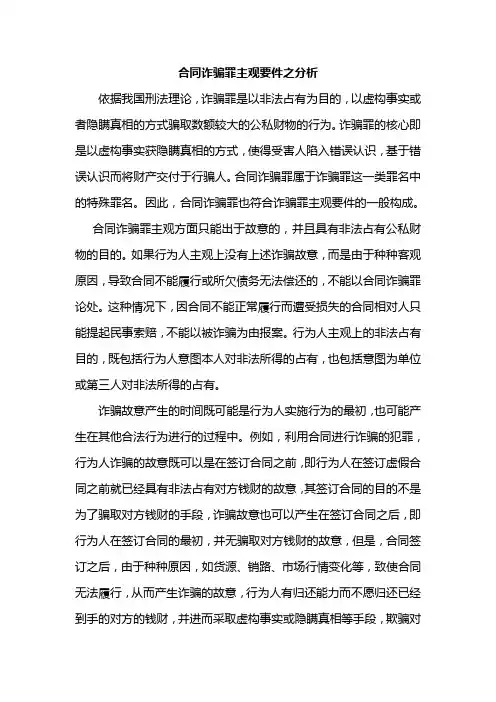 合同诈骗罪主观要件之分析

依据我国刑法理论，诈骗罪是以非法占有为目的，以虚构事实或者隐瞒真相的方式骗取数额较大的公私财物的行为。诈骗罪的核心即是以虚构事实获隐瞒真相的方式，使得受害人陷入错误认识，基于错误认识而将财产交付于行骗人。合同诈骗罪属于诈骗罪这一类罪名中的特殊罪名。因此，合同诈骗罪也符合诈骗罪主观要件的一般构成。

合同诈骗罪主观方面只能出于故意的，并且具有非法占有公私财物的目的。如果行为人主观上没有上述诈骗故意，而是由于种种客观原因，导致合同不能履行或所欠债务无法偿还的，不能以合同诈骗罪论处。这种情况下，因合同不能正常履行而遭受损失的合同相对人只能提起民事索赔，不能以被诈骗为由报案。行为人主观上的非法占有目的，既包括行为人意图本人对非法所得的占有，也包括意图为单位或第三人对非法所得的占有。

诈骗故意产生的时间既可能是行为人实施行为的最初，也可能产生在其他合法行为进行的过程中。例如，利用合同进行诈骗的犯罪，行为人诈骗的故意既可以是在签订合同之前，即行为人在签订虚假合同之前就已经具有非法占有对方钱财的故意，其签订合同的目的不是为了骗取对方钱财的手段，诈骗故意也可以产生在签订合同之后，即行为人在签订合同的最初，并无骗取对方钱财的故意，但是，合同签订之后，由于种种原因，如货源、销路、市场行情变化等，致使合同无法履行，从而产生诈骗的故意，行为人有归还能力而不愿归还已经到手的对方的钱财，并进而采取虚构事实或隐瞒真相等手段，欺骗对